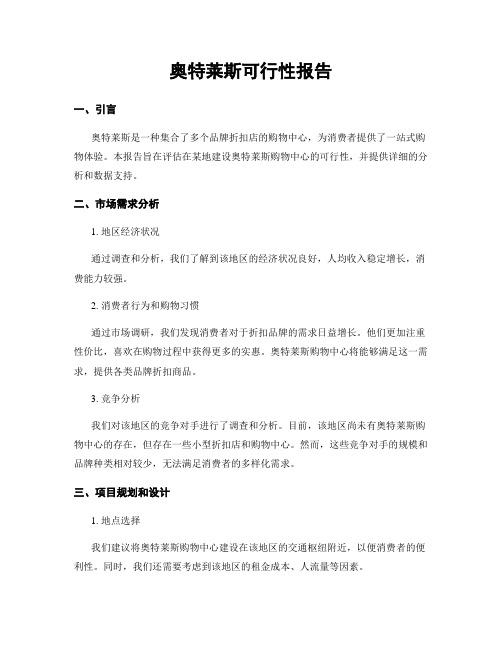 奥特莱斯可行性报告

一、引言

奥特莱斯是一种集合了多个品牌折扣店的购物中心，为消费者提供了一站式购物体验。本报告旨在评估在某地建设奥特莱斯购物中心的可行性，并提供详细的分析和数据支持。

二、市场需求分析

1. 地区经济状况

通过调查和分析，我们了解到该地区的经济状况良好，人均收入稳定增长，消费能力较强。

2. 消费者行为和购物习惯

通过市场调研，我们发现消费者对于折扣品牌的需求日益增长。他们更加注重性价比，喜欢在购物过程中获得更多的实惠。奥特莱斯购物中心将能够满足这一需求，提供各类品牌折扣商品。

3. 竞争分析

我们对该地区的竞争对手进行了调查和分析。目前，该地区尚未有奥特莱斯购物中心的存在，但存在一些小型折扣店和购物中心。然而，这些竞争对手的规模和品牌种类相对较少，无法满足消费者的多样化需求。

三、项目规划和设计

1. 地点选择

我们建议将奥特莱斯购物中心建设在该地区的交通枢纽附近，以便消费者的便利性。同时，我们还需要考虑到该地区的租金成本、人流量等因素。